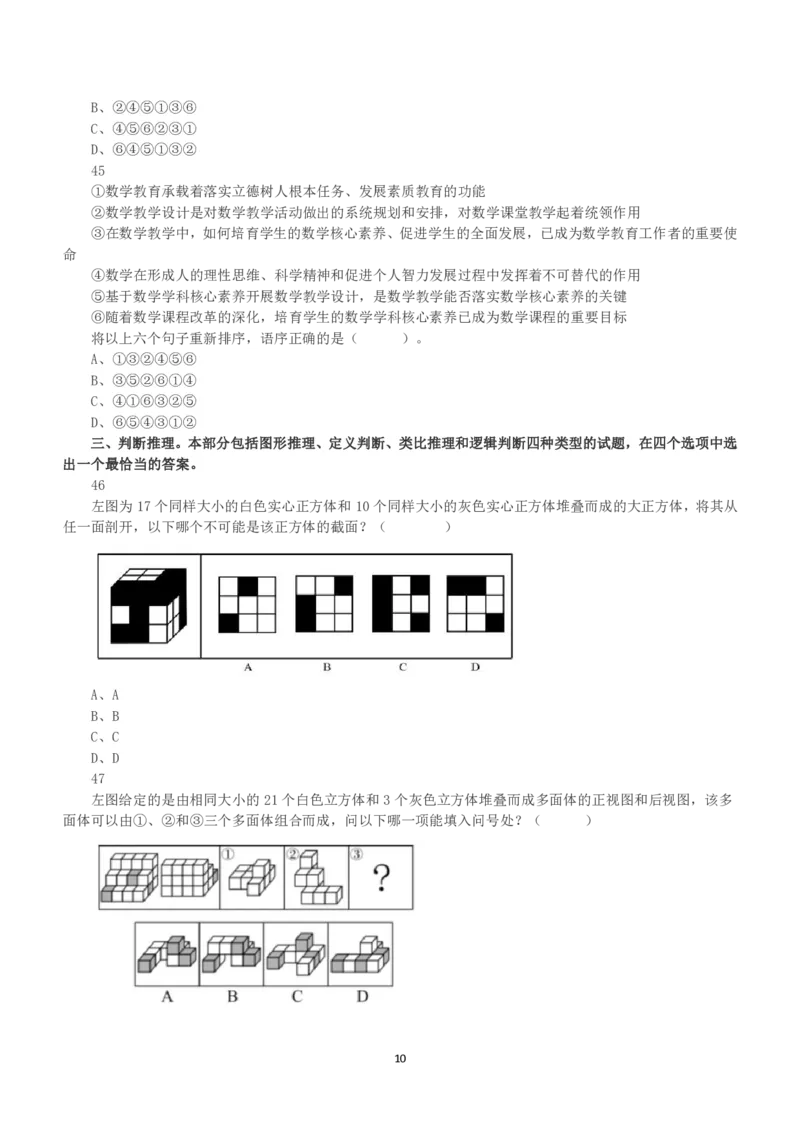 B、②④⑤①③⑥
C、④⑤⑥②③①
D、⑥④⑤①③②
45
①数学教育承载着落实立德树人根本任务、发展素质教育的功能
②数学教学设计是对数学教学活动做出的系统规划和安排，对数学课堂教学起着统领作用
③在数学教学中，如何培育学生的数学核心素养、促进学生的全面发展，已成为数学教育工作者的重要使命
④数学在形成人的理性思维、科学精神和促进个人智力发展过程中发挥着不可替代的作用
⑤基于数学学科核心素养开展数学教学设计，是数学教学能否落实数学核心素养的关键
⑥随着数学课程改革的深化，培育学生的数学学科核心素养已成为数学课程的重要目标
将以上六个句子重新排序，语序正确的是（　　）。
A、①③②④⑤⑥
B、③⑤②⑥①④
C、④①⑥③②⑤
D、⑥⑤④③①②
三、判断推理。本部分包括图形推理、定义判断、类比推理和逻辑判断四种类型的试题，在四个选项中选出一个最恰当的答案。
46
左图为 17 个同样大小的白色实心正方体和 10 个同样大小的灰色实心正方体堆叠而成的大正方体，将其从任一面剖开，以下哪个不可能是该正方体的截面？（　　）

A　B　C　D

A、A
B、B
C、C
D、D
47
左图给定的是由相同大小的 21 个白色立方体和 3 个灰色立方体堆叠而成多面体的正视图和后视图，该多面体可以由①、②和③三个多面体组合而成，问以下哪一项能填入问号处？（　　）

①　②　③　?

A　B　C　D

10